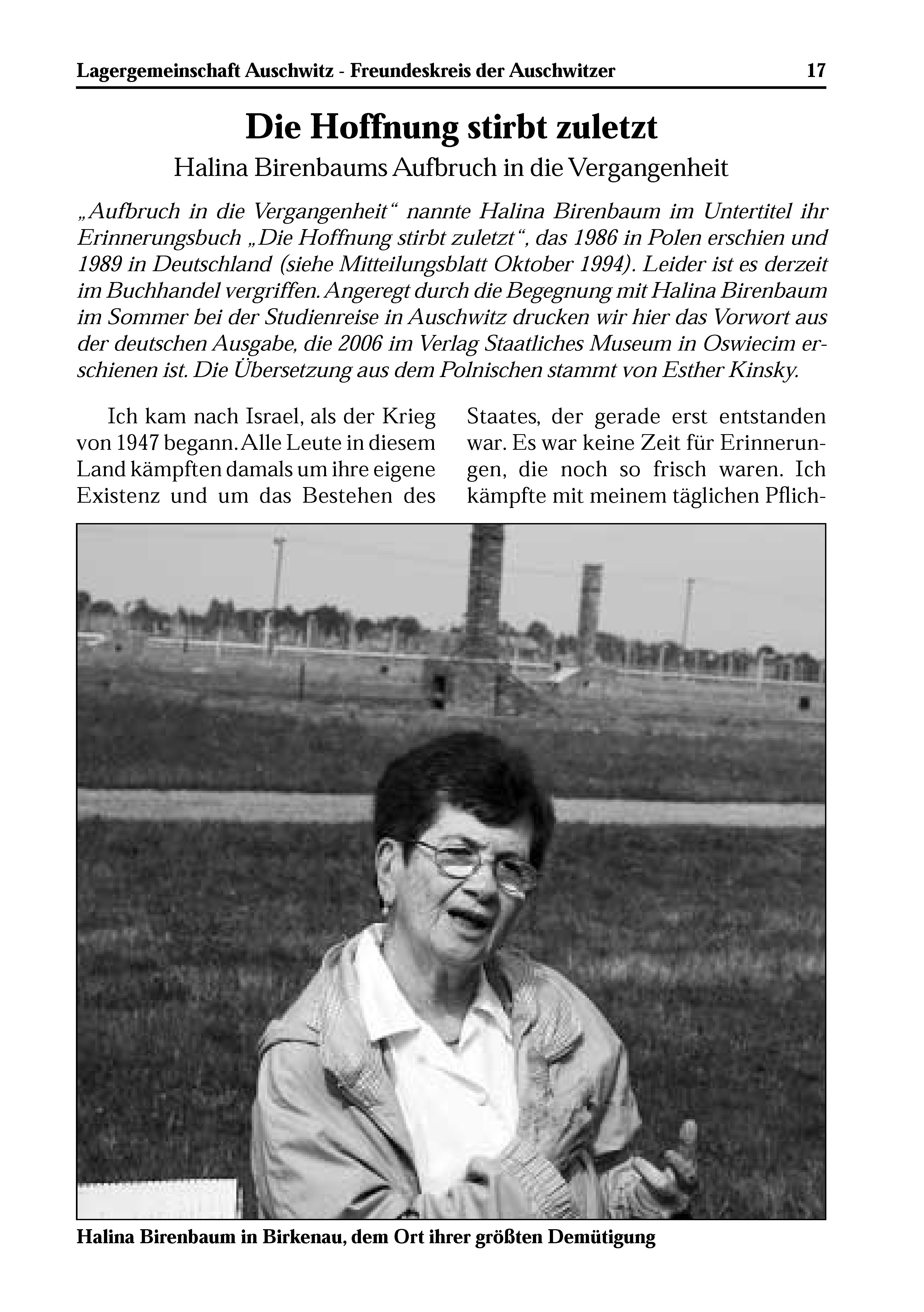 Lagergemeinschaft Auschwitz - Freundeskreis der Auschwitzer 17

Die Hoffnung stirbt zuletzt

Halina Birenbaums Aufbruch in die Vergangenheit

„Aufbruch in die Vergangenheit“ nannte Halina Birenbaum im Untertitel ihr Erinnerungsbuch „Die Hoffnung stirbt zuletzt“, das 1986 in Polen erschien und 1989 in Deutschland (siehe Mitteilungsblatt Oktober 1994). Leider ist es derzeit im Buchhandel vergriffen. Angeregt durch die Begegnung mit Halina Birenbaum im Sommer bei der Studienreise in Auschwitz drucken wir hier das Vorwort aus der deutschen Ausgabe, die 2006 im Verlag Staatliches Museum in Oswiecim erschienen ist. Die Übersetzung aus dem Polnischen stammt von Esther Kinsky.

Ich kam nach Israel, als der Krieg von 1947 begann. Alle Leute in diesem Land kämpften damals um ihre eigene Existenz und um das Bestehen des Staates, der gerade erst entstanden war. Es war keine Zeit für Erinnerungen, die noch so frisch waren. Ich kämpfte mit meinem täglichen Pflich-

Halina Birenbaum in Birkenau, dem Ort ihrer größten Demütigung